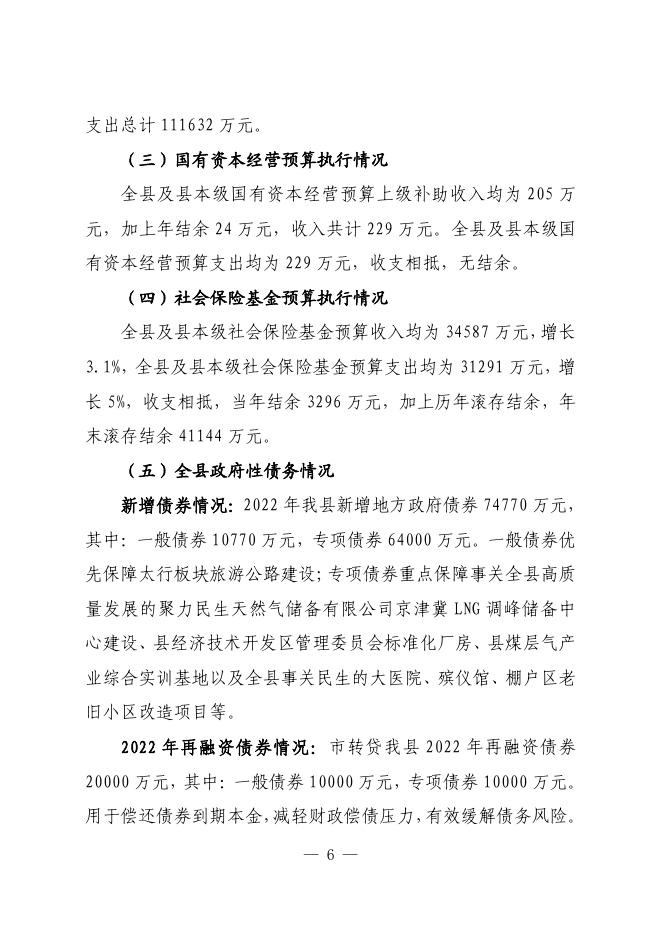 支出总计 111632 万元。

（三）国有资本经营预算执行情况

全县及县本级国有资本经营预算上级补助收入均为 205 万元，加上年结余 24 万元，收入共计 229 万元。全县及县本级国有资本经营预算支出均为 229 万元，收支相抵，无结余。

（四）社会保险基金预算执行情况

全县及县本级社会保险基金预算收入均为 34587 万元，增长 3.1%，全县及县本级社会保险基金预算支出均为 31291 万元，增长 5%，收支相抵，当年结余 3296 万元，加上历年滚存结余，年末滚存结余 41144 万元。

（五）全县政府性债务情况

新增债券情况：2022 年我县新增地方政府债券 74770 万元，其中：一般债券 10770 万元，专项债券 64000 万元。一般债券优先保障太行板块旅游公路建设；专项债券重点保障事关全县高质量发展的聚力民生天然气储备有限公司京津冀 LNG 调峰储备中心建设、县经济技术开发区管理委员会标准化厂房、县煤层气产业综合实训基地以及全县事关民生的大医院、殡仪馆、棚户区老旧小区改造项目等。

2022 年再融资债券情况：市转贷我县 2022 年再融资债券 20000 万元，其中：一般债券 10000 万元，专项债券 10000 万元。用于偿还债券到期本金，减轻财政偿债压力，有效缓解债务风险。

— 6 —